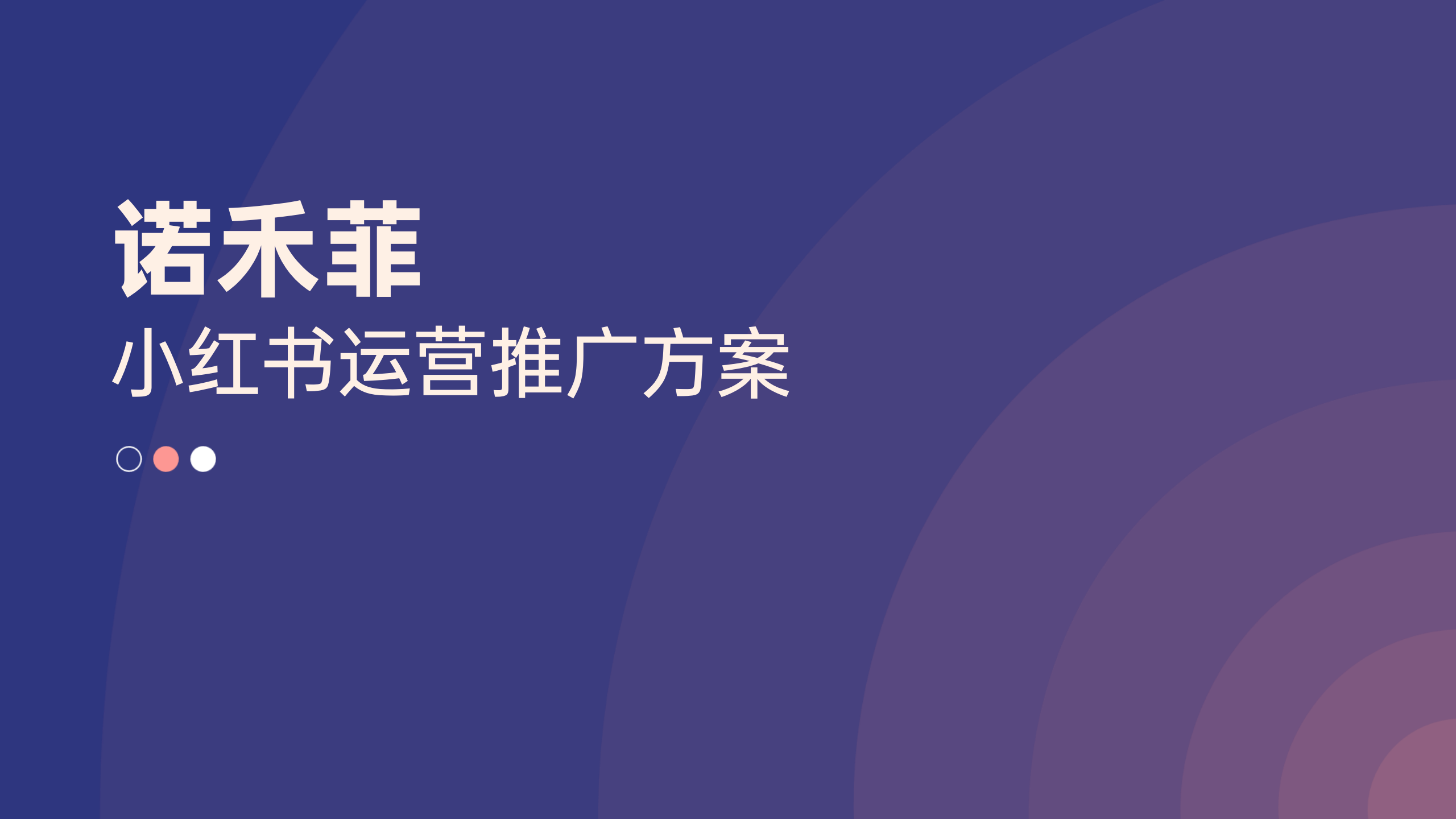 诺禾菲
小红书运营推广方案